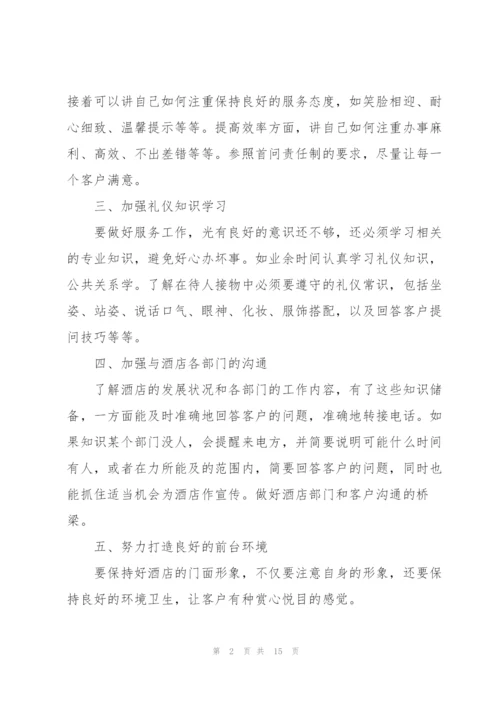 接着可以讲自己如何注重保持良好的服务态度，如笑脸相迎、耐心细致、温馨提示等等。提高效率方面，讲自己如何注重办事麻利、高效、不出差错等等。参照首问责任制的要求，尽量让每一个客户满意。

三、加强礼仪知识学习

要做好服务工作，光有良好的意识还不够，还必须学习相关的专业知识，避免好心办坏事。如业余时间认真学习礼仪知识，公共关系学。了解在待人接物中必须要遵守的礼仪常识，包括坐姿、站姿、说话口气、眼神、化妆、服饰搭配，以及回答客户提问技巧等等。

四、加强与酒店各部门的沟通

了解酒店的发展状况和各部门的工作内容，有了这些知识储备，一方面能及时准确地回答客户的问题，准确地转接电话。如果知识某个部门没人，会提醒来电方，并简要说明可能什么时间有人，或者在力所能及的范围内，简要回答客户的问题，同时也能抓住适当机会为酒店作宣传。做好酒店部门和客户沟通的桥梁。

五、努力打造良好的前台环境

要保持好酒店的门面形象，不仅要注意自身的形象，还要保持良好的环境卫生，让客户有种赏心悦目的感觉。

第 2 页 共 15 页